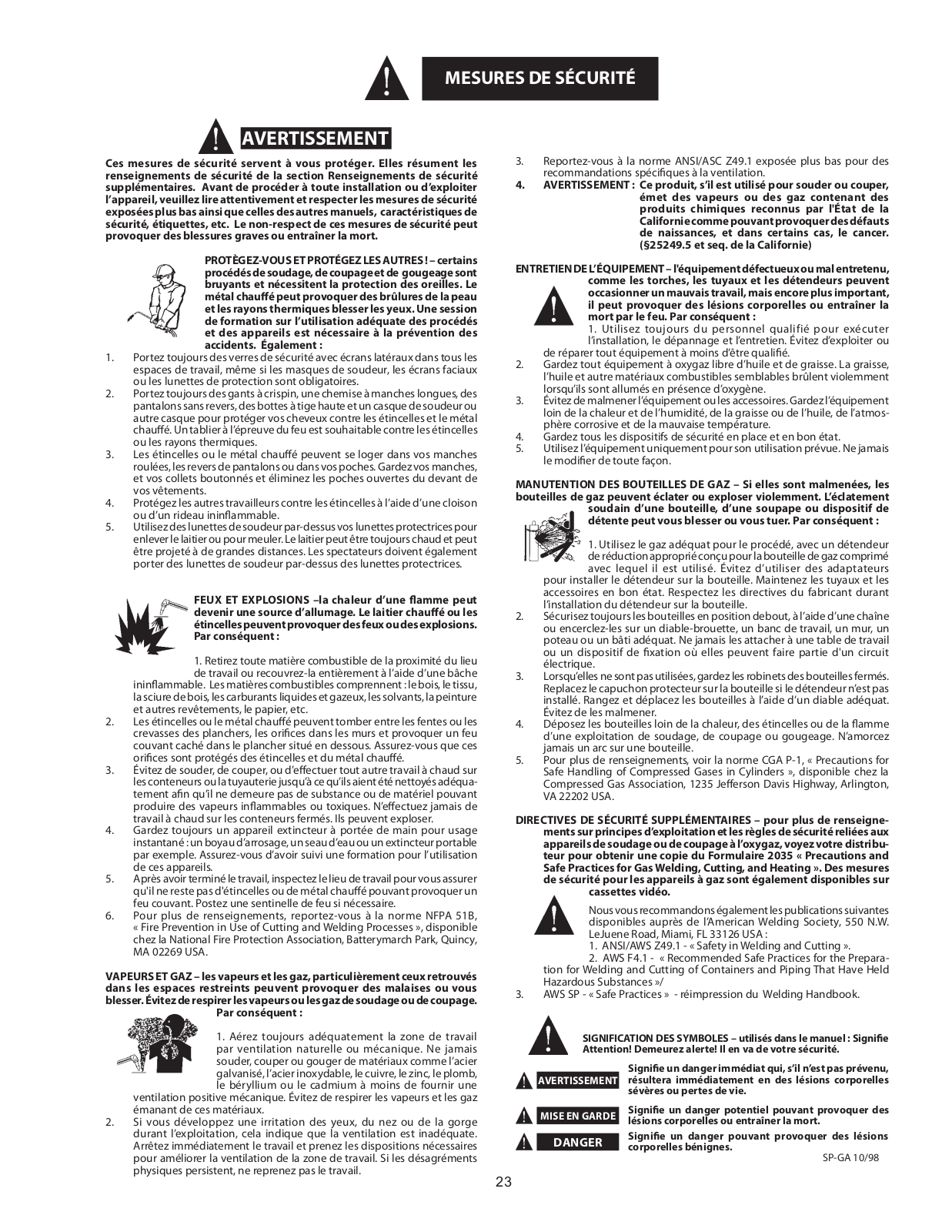 MESURES DE SÉCURITÉ

AVERTISSEMENT

Ces mesures de sécurité servent à vous protéger. Elles résument les renseignements de sécurité de la section Renseignements de sécurité supplémentaires. Avant de procéder à toute installation ou d'exploiter l'appareil, veuillez lire attentivement et respecter les mesures de sécurité exposées plus bas ainsi que celles des autres manuels, caractéristiques de sécurité, étiquettes, etc. Le non-respect de ces mesures de sécurité peut provoquer des blessures graves ou entraîner la mort.

PROTÈGEZ-VOUS ET PROTÉGEZ LES AUTRES ! – certains procédés de soudage, de coupage et de gougeage sont bruyants et nécessitent la protection des oreilles. Le métal chauffé peut provoquer des brûlures de la peau et les rayons thermiques blesser les yeux. Une session de formation sur l'utilisation adéquate des procédés et des appareils est nécessaire à la prévention des accidents. Également :
1. Portez toujours des verres de sécurité avec écrans latéraux dans tous les espaces de travail, même si les masques de soudeur, les écrans faciaux ou les lunettes de protection sont obligatoires.
2. Portez toujours des gants à crispin, une chemise à manches longues, des pantalons sans revers, des bottes à tige haute et un casque de soudeur ou autre casque pour protéger vos cheveux contre les étincelles et le métal chauffé. Un tablier à l'épreuve du feu est souhaitable contre les étincelles ou les rayons thermiques.
3. Les étincelles ou le métal chauffé peuvent se loger dans vos manches roulées, les revers de pantalons ou dans vos poches. Gardez vos manches, et vos collets boutonnés et éliminez les poches ouvertes du devant de vos vêtements.
4. Protégez les autres travailleurs contre les étincelles à l'aide d'une cloison ou d'un rideau ininflammable.
5. Utilisez des lunettes de soudeur par-dessus vos lunettes protectrices pour enlever le laitier ou pour meuler. Le laitier peut être toujours chaud et peut être projeté à de grandes distances. Les spectateurs doivent également porter des lunettes de soudeur par-dessus des lunettes protectrices.

FEUX ET EXPLOSIONS –la chaleur d'une flamme peut devenir une source d'allumage. Le laitier chauffé ou les étincelles peuvent provoquer des feux ou des explosions. Par conséquent :

1. Retirez toute matière combustible de la proximité du lieu de travail ou recouvrez-la entièrement à l'aide d'une bâche ininflammable. Les matières combustibles comprennent : le bois, le tissu, la sciure de bois, les carburants liquides et gazeux, les solvants, la peinture et autres revêtements, le papier, etc.
2. Les étincelles ou le métal chauffé peuvent tomber entre les fentes ou les crevasses des planchers, les orifices dans les murs et provoquer un feu couvant caché dans le plancher situé en dessous. Assurez-vous que ces orifices sont protégés des étincelles et du métal chauffé.
3. Évitez de souder, de couper, ou d'effectuer tout autre travail à chaud sur les conteneurs ou la tuyauterie jusqu'à ce qu'ils aient été nettoyés adéquatement afin qu'il ne demeure pas de substance ou de matériel pouvant produire des vapeurs inflammables ou toxiques. N'effectuez jamais de travail à chaud sur les conteneurs fermés. Ils peuvent exploser.
4. Gardez toujours un appareil extincteur à portée de main pour usage instantané : un boyau d'arrosage, un seau d'eau ou un extincteur portable par exemple. Assurez-vous d'avoir suivi une formation pour l'utilisation de ces appareils.
5. Après avoir terminé le travail, inspectez le lieu de travail pour vous assurer qu'il ne reste pas d'étincelles ou de métal chauffé pouvant provoquer un feu couvant. Postez une sentinelle de feu si nécessaire.
6. Pour plus de renseignements, reportez-vous à la norme NFPA 51B, « Fire Prevention in Use of Cutting and Welding Processes », disponible chez la National Fire Protection Association, Batterymarch Park, Quincy, MA 02269 USA.

VAPEURS ET GAZ – les vapeurs et les gaz, particulièrement ceux retrouvés dans les espaces restreints peuvent provoquer des malaises ou vous blesser. Évitez de respirer les vapeurs ou les gaz de soudage ou de coupage. Par conséquent :

1. Aérez toujours adéquatement la zone de travail par ventilation naturelle ou mécanique. Ne jamais souder, couper ou gouger de matériaux comme l'acier galvanisé, l'acier inoxydable, le cuivre, le zinc, le plomb, le béryllium ou le cadmium à moins de fournir une ventilation positive mécanique. Évitez de respirer les vapeurs et les gaz émanant de ces matériaux.
2. Si vous développez une irritation des yeux, du nez ou de la gorge durant l'exploitation, cela indique que la ventilation est inadéquate. Arrêtez immédiatement le travail et prenez les dispositions nécessaires pour améliorer la ventilation de la zone de travail. Si les désagréments physiques persistent, ne reprenez pas le travail.
3. Reportez-vous à la norme ANSI/ASC Z49.1 exposée plus bas pour des recommandations spécifiques à la ventilation.
4. AVERTISSEMENT : Ce produit, s'il est utilisé pour souder ou couper, émet des vapeurs ou des gaz contenant des produits chimiques reconnus par l'État de la Californie comme pouvant provoquer des défauts de naissances, et dans certains cas, le cancer. (§25249.5 et seq. de la Californie)

ENTRETIEN DE L'ÉQUIPEMENT – l'équipement défectueux ou mal entretenu, comme les torches, les tuyaux et les détendeurs peuvent occasionner un mauvais travail, mais encore plus important, il peut provoquer des lésions corporelles ou entraîner la mort par le feu. Par conséquent :
1. Utilisez toujours du personnel qualifié pour exécuter l'installation, le dépannage et l'entretien. Évitez d'exploiter ou de réparer tout équipement à moins d'être qualifié.
2. Gardez tout équipement à oxygaz libre d'huile et de graisse. La graisse, l'huile et autre matériaux combustibles semblables brûlent violemment lorsqu'ils sont allumés en présence d'oxygène.
3. Évitez de malmener l'équipement ou les accessoires. Gardez l'équipement loin de la chaleur et de l'humidité, de la graisse ou de l'huile, de l'atmosphère corrosive et de la mauvaise température.
4. Gardez tous les dispositifs de sécurité en place et en bon état.
5. Utilisez l'équipement uniquement pour son utilisation prévue. Ne jamais le modifier de toute façon.

MANUTENTION DES BOUTEILLES DE GAZ – Si elles sont malmenées, les bouteilles de gaz peuvent éclater ou exploser violemment. L'éclatement soudain d'une bouteille, d'une soupape ou dispositif de détente peut vous blesser ou vous tuer. Par conséquent :

1. Utilisez le gaz adéquat pour le procédé, avec un détendeur de réduction approprié conçu pour la bouteille de gaz comprimé avec lequel il est utilisé. Évitez d'utiliser des adaptateurs pour installer le détendeur sur la bouteille. Maintenez les tuyaux et les accessoires en bon état. Respectez les directives du fabricant durant l'installation du détendeur sur la bouteille.
2. Sécurisez toujours les bouteilles en position debout, à l'aide d'une chaîne ou encerclez-les sur un diable-brouette, un banc de travail, un mur, un poteau ou un bâti adéquat. Ne jamais les attacher à une table de travail ou un dispositif de fixation où elles peuvent faire partie d'un circuit électrique.
3. Lorsqu'elles ne sont pas utilisées, gardez les robinets des bouteilles fermés. Replacez le capuchon protecteur sur la bouteille si le détendeur n'est pas installé. Rangez et déplacez les bouteilles à l'aide d'un diable adéquat. Évitez de les malmener.
4. Déposez les bouteilles loin de la chaleur, des étincelles ou de la flamme d'une exploitation de soudage, de coupage ou gougeage. N'amorcez jamais un arc sur une bouteille.
5. Pour plus de renseignements, voir la norme CGA P-1, « Precautions for Safe Handling of Compressed Gases in Cylinders », disponible chez la Compressed Gas Association, 1235 Jefferson Davis Highway, Arlington, VA 22202 USA.

DIRECTIVES DE SÉCURITÉ SUPPLÉMENTAIRES – pour plus de renseignements sur principes d'exploitation et les règles de sécurité reliées aux appareils de soudage ou de coupage à l'oxygaz, voyez votre distributeur pour obtenir une copie du Formulaire 2035 « Precautions and Safe Practices for Gas Welding, Cutting, and Heating ». Des mesures de sécurité pour les appareils à gaz sont également disponibles sur cassettes vidéo.

Nous vous recommandons également les publications suivantes disponibles auprès de l'American Welding Society, 550 N.W. LeJuene Road, Miami, FL 33126 USA :
1. ANSI/AWS Z49.1 - « Safety in Welding and Cutting ».
2. AWS F4.1 - « Recommended Safe Practices for the Preparation for Welding and Cutting of Containers and Piping That Have Held Hazardous Substances »/
3. AWS SP - « Safe Practices » - réimpression du Welding Handbook.

SIGNIFICATION DES SYMBOLES – utilisés dans le manuel : Signifie Attention! Demeurez alerte! Il en va de votre sécurité.

AVERTISSEMENT Signifie un danger immédiat qui, s'il n'est pas prévenu, résultera immédiatement en des lésions corporelles sévères ou pertes de vie.

MISE EN GARDE Signifie un danger potentiel pouvant provoquer des lésions corporelles ou entraîner la mort.

DANGER Signifie un danger pouvant provoquer des lésions corporelles bénignes.

SP-GA 10/98

23